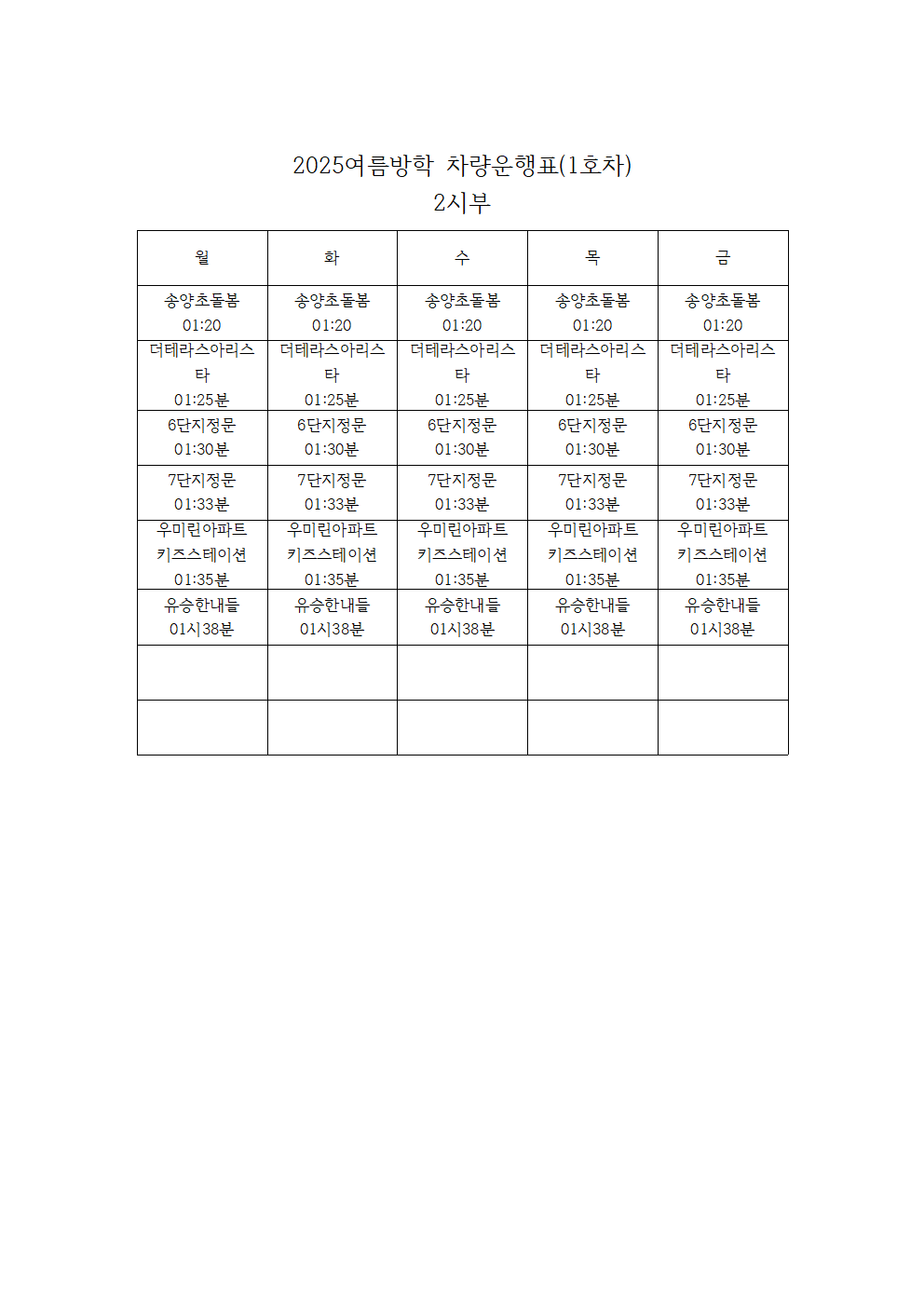 2025여름방학 차량운행표(1호차)
2시부

| 월 | 화 | 수 | 목 | 금 |
|---|---|---|---|---|
| 송양초돌봄 01:20 | 송양초돌봄 01:20 | 송양초돌봄 01:20 | 송양초돌봄 01:20 | 송양초돌봄 01:20 |
| 더테라스아리스타 01:25분 | 더테라스아리스타 01:25분 | 더테라스아리스타 01:25분 | 더테라스아리스타 01:25분 | 더테라스아리스타 01:25분 |
| 6단지정문 01:30분 | 6단지정문 01:30분 | 6단지정문 01:30분 | 6단지정문 01:30분 | 6단지정문 01:30분 |
| 7단지정문 01:33분 | 7단지정문 01:33분 | 7단지정문 01:33분 | 7단지정문 01:33분 | 7단지정문 01:33분 |
| 우미린아파트 키즈스테이션 01:35분 | 우미린아파트 키즈스테이션 01:35분 | 우미린아파트 키즈스테이션 01:35분 | 우미린아파트 키즈스테이션 01:35분 | 우미린아파트 키즈스테이션 01:35분 |
| 유승한내들 01시38분 | 유승한내들 01시38분 | 유승한내들 01시38분 | 유승한내들 01시38분 | 유승한내들 01시38분 |
| | | | | |
| | | | | |